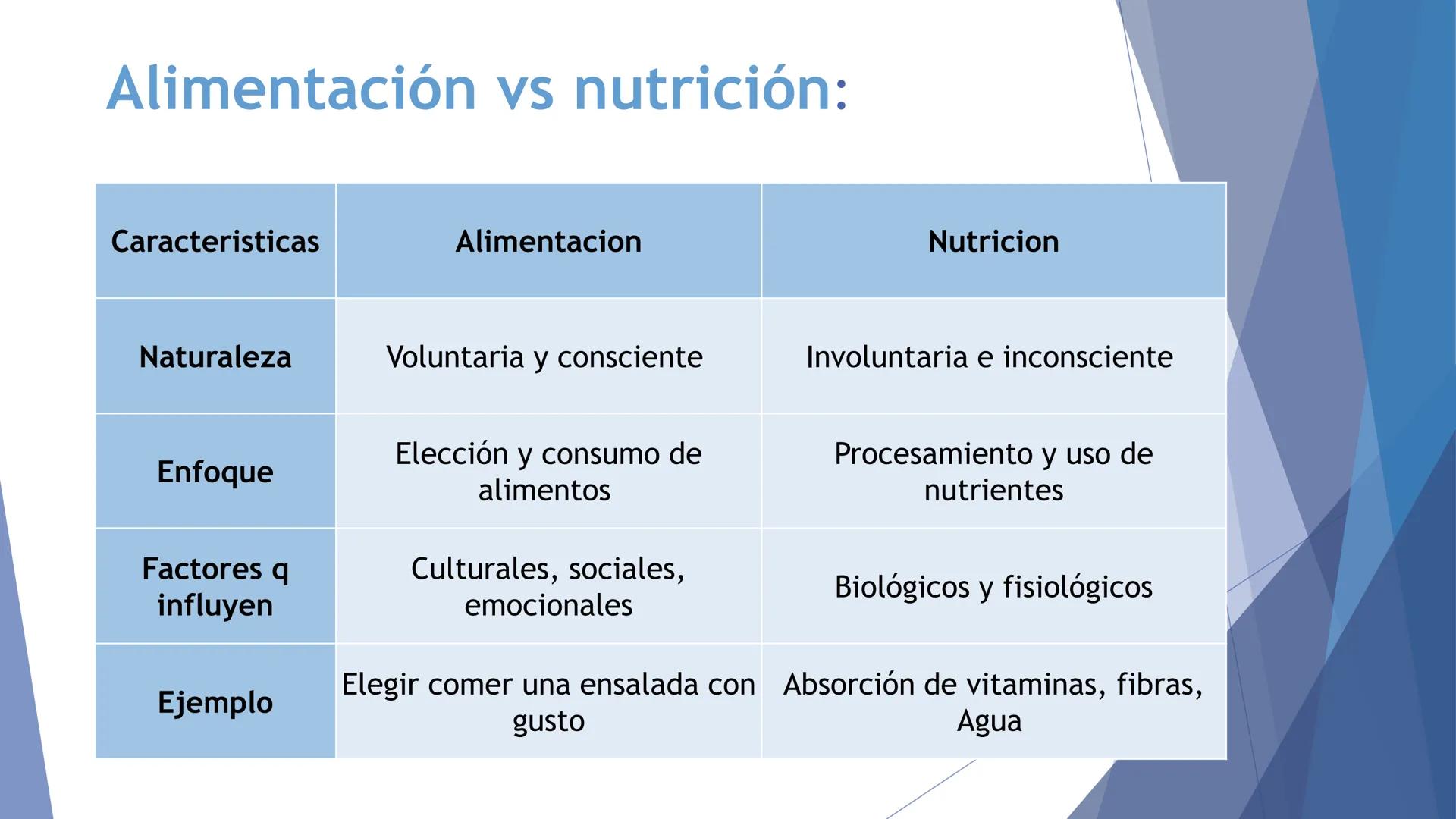 Alimentación vs nutrición:

| Caracteristicas | Alimentacion | Nutricion |
|---|---|---|
| Naturaleza | Voluntaria y consciente | Involuntaria e inconsciente |
| Enfoque | Elección y consumo de alimentos | Procesamiento y uso de nutrientes |
| Factores q influyen | Culturales, sociales, emocionales | Biológicos y fisiológicos |
| Ejemplo | Elegir comer una ensalada con gusto | Absorción de vitaminas, fibras, Agua |